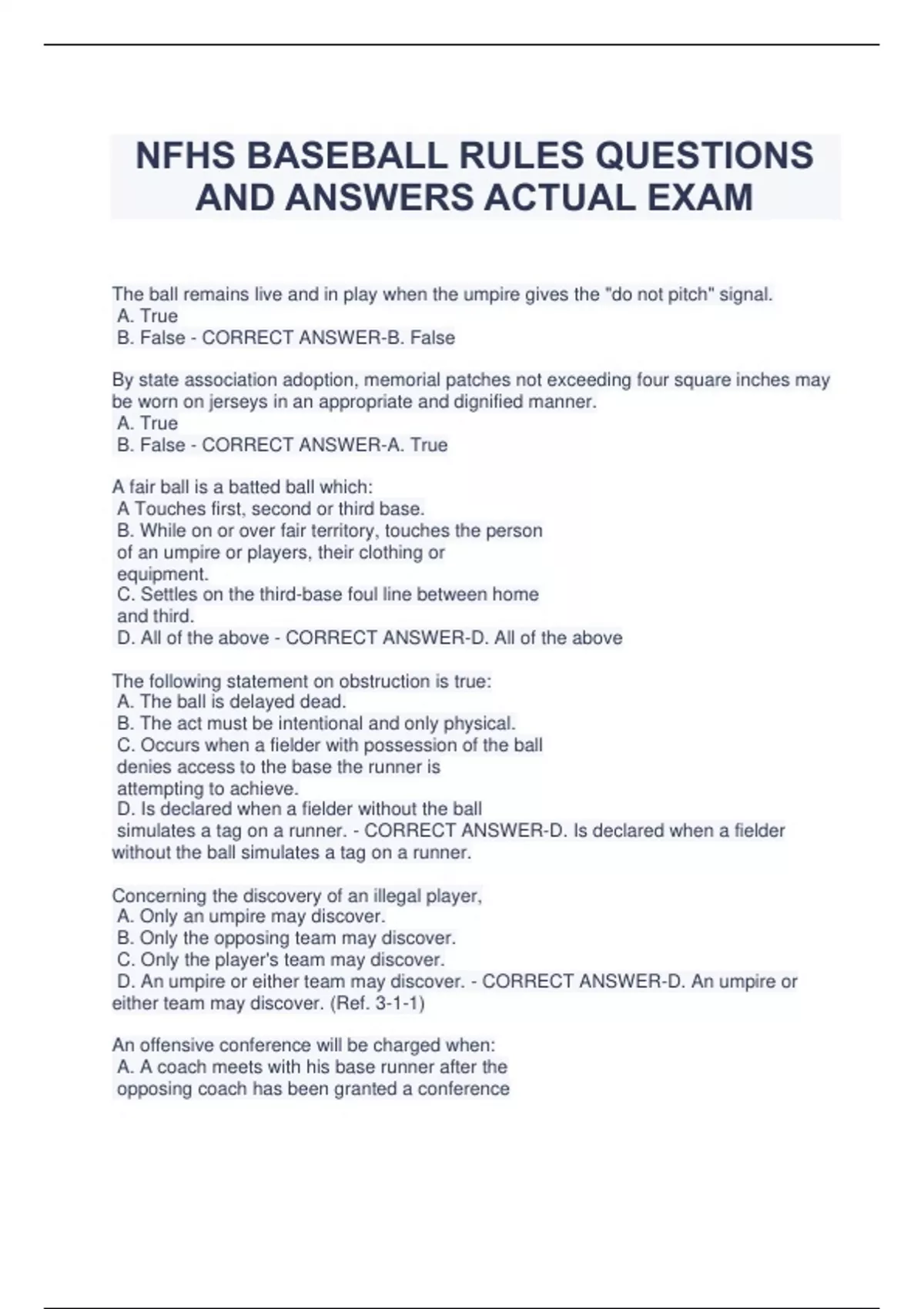 NFHS BASEBALL RULES QUESTIONS AND ANSWERS ACTUAL EXAM

The ball remains live and in play when the umpire gives the "do not pitch" signal.
A. True
B. False - CORRECT ANSWER-B. False

By state association adoption, memorial patches not exceeding four square inches may be worn on jerseys in an appropriate and dignified manner.
A. True
B. False - CORRECT ANSWER-A. True

A fair ball is a batted ball which:
A Touches first, second or third base.
B. While on or over fair territory, touches the person of an umpire or players, their clothing or equipment.
C. Settles on the third-base foul line between home and third.
D. All of the above - CORRECT ANSWER-D. All of the above

The following statement on obstruction is true:
A. The ball is delayed dead.
B. The act must be intentional and only physical.
C. Occurs when a fielder with possession of the ball denies access to the base the runner is attempting to achieve.
D. Is declared when a fielder without the ball simulates a tag on a runner. - CORRECT ANSWER-D. Is declared when a fielder without the ball simulates a tag on a runner.

Concerning the discovery of an illegal player,
A. Only an umpire may discover.
B. Only the opposing team may discover.
C. Only the player's team may discover.
D. An umpire or either team may discover. - CORRECT ANSWER-D. An umpire or either team may discover. (Ref. 3-1-1)

An offensive conference will be charged when:
A. A coach meets with his base runner after the opposing coach has been granted a conference